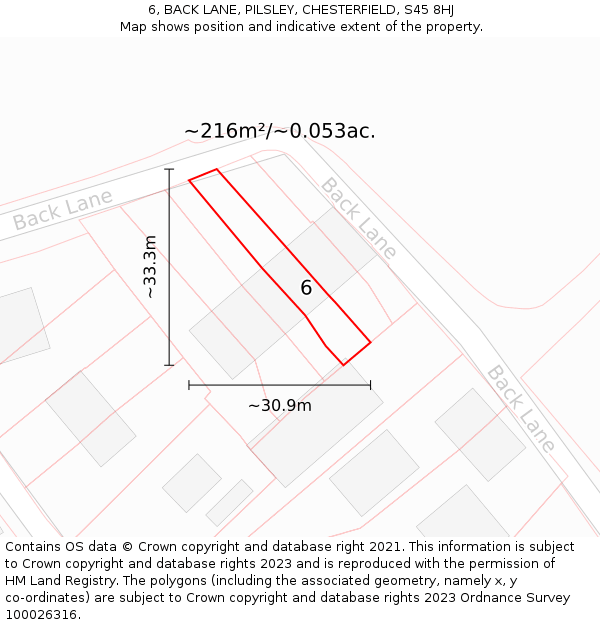 6, BACK LANE, PILSLEY, CHESTERFIELD, S45 8HJ
Map shows position and indicative extent of the property.

~216m²/~0.053ac.

Back Lane

Back Lane

~33.3m

6

~30.9m

Back Lane

Contains OS data © Crown copyright and database right 2021. This information is subject to Crown copyright and database rights 2023 and is reproduced with the permission of HM Land Registry. The polygons (including the associated geometry, namely x, y co-ordinates) are subject to Crown copyright and database rights 2023 Ordnance Survey 100026316.